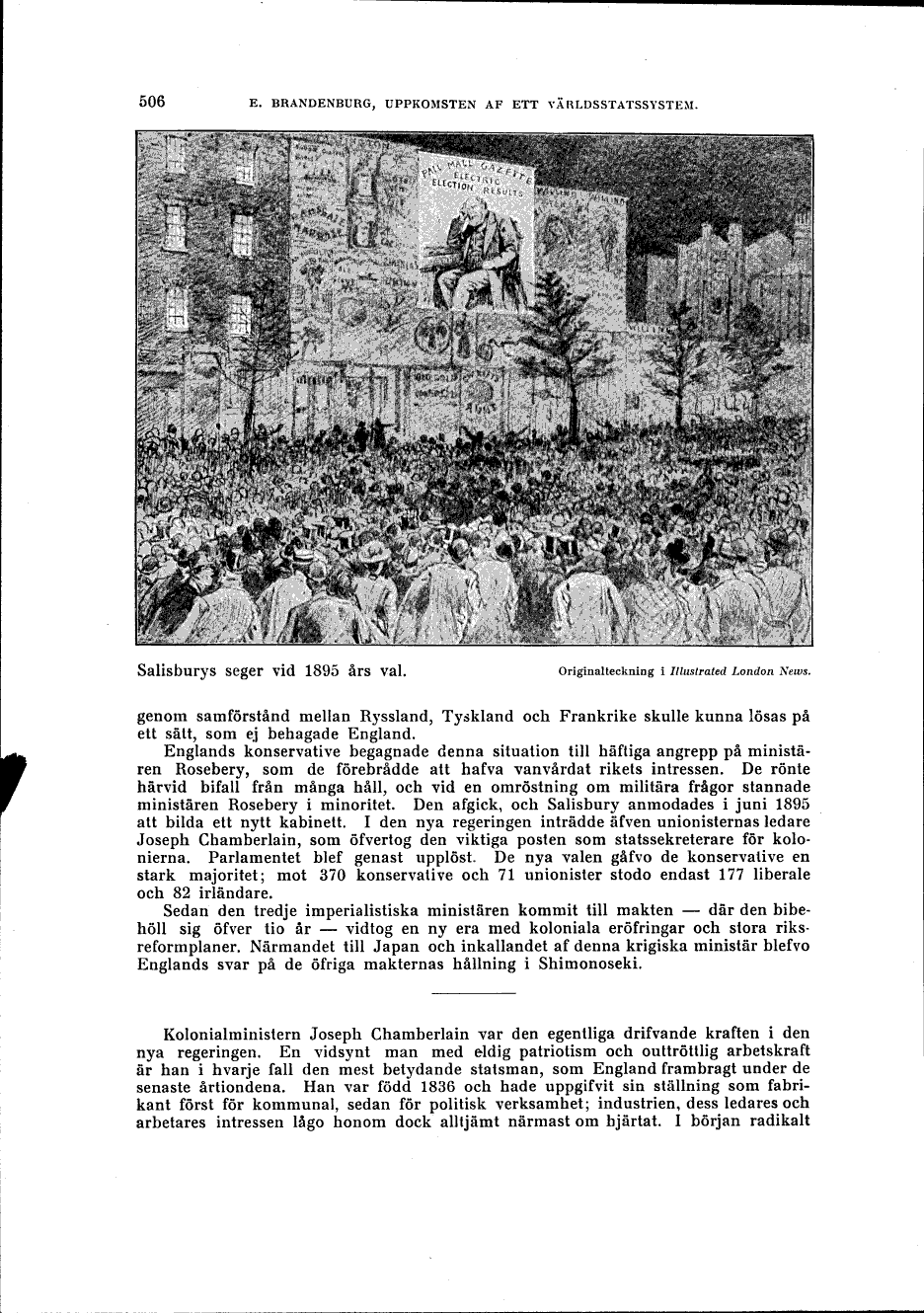 506 E. BRANDENBURG, UPPKOMSTEN AF ETT VÄRLDSSTATSSYSTEM.

PALL MALL GAZETTE ELECTRIC ELECTION RESULTS

Salisburys seger vid 1895 års val. Originalteckning i Illustrated London News.

genom samförstånd mellan Ryssland, Tyskland och Frankrike skulle kunna lösas på ett sätt, som ej behagade England.

Englands konservative begagnade denna situation till häftiga angrepp på ministären Rosebery, som de förebrådde att hafva vanvårdat rikets intressen. De rönte härvid bifall från många håll, och vid en omröstning om militära frågor stannade ministären Rosebery i minoritet. Den afgick, och Salisbury anmodades i juni 1895 att bilda ett nytt kabinett. I den nya regeringen inträdde äfven unionisternas ledare Joseph Chamberlain, som öfvertog den viktiga posten som statssekreterare för kolonierna. Parlamentet blef genast upplöst. De nya valen gåfvo de konservative en stark majoritet; mot 370 konservative och 71 unionister stodo endast 177 liberale och 82 irländare.

Sedan den tredje imperialistiska ministären kommit till makten — där den bibehöll sig öfver tio år — vidtog en ny era med koloniala eröfringar och stora riksreformplaner. Närmandet till Japan och inkallandet af denna krigiska ministär blefvo Englands svar på de öfriga makternas hållning i Shimonoseki.

Kolonialministern Joseph Chamberlain var den egentliga drifvande kraften i den nya regeringen. En vidsynt man med eldig patriotism och outtröttlig arbetskraft är han i hvarje fall den mest betydande statsman, som England frambragt under de senaste årtiondena. Han var född 1836 och hade uppgifvit sin ställning som fabrikant först för kommunal, sedan för politisk verksamhet; industrien, dess ledares och arbetares intressen lågo honom dock alltjämt närmast om hjärtat. I början radikalt